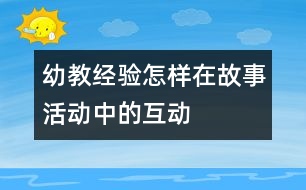 幼教经验怎样在故事活动中的互动